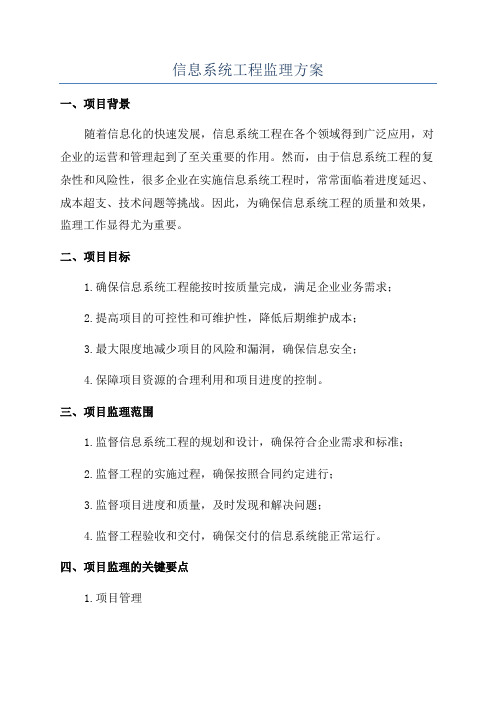 信息系统工程监理方案

一、项目背景

随着信息化的快速发展，信息系统工程在各个领域得到广泛应用，对企业的运营和管理起到了至关重要的作用。然而，由于信息系统工程的复杂性和风险性，很多企业在实施信息系统工程时，常常面临着进度延迟、成本超支、技术问题等挑战。因此，为确保信息系统工程的质量和效果，监理工作显得尤为重要。

二、项目目标

1.确保信息系统工程能按时按质量完成，满足企业业务需求；

2.提高项目的可控性和可维护性，降低后期维护成本；

3.最大限度地减少项目的风险和漏洞，确保信息安全；

4.保障项目资源的合理利用和项目进度的控制。

三、项目监理范围

1.监督信息系统工程的规划和设计，确保符合企业需求和标准；

2.监督工程的实施过程，确保按照合同约定进行；

3.监督项目进度和质量，及时发现和解决问题；

4.监督工程验收和交付，确保交付的信息系统能正常运行。

四、项目监理的关键要点

1.项目管理